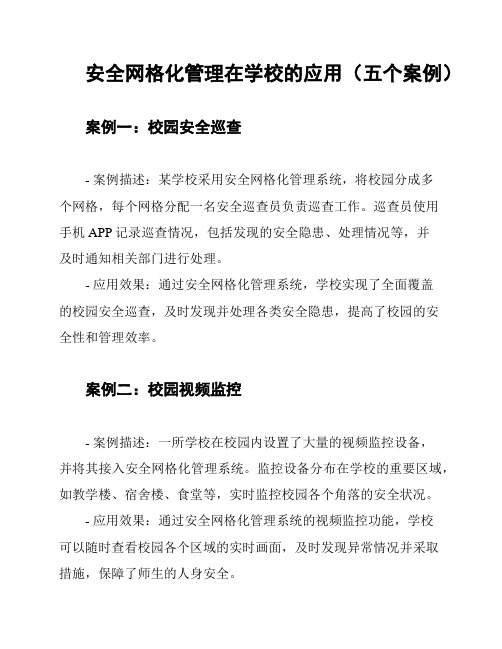 安全网格化管理在学校的应用（五个案例）

案例一：校园安全巡查

- 案例描述：某学校采用安全网格化管理系统，将校园分成多个网格，每个网格分配一名安全巡查员负责巡查工作。巡查员使用手机 APP 记录巡查情况，包括发现的安全隐患、处理情况等，并及时通知相关部门进行处理。

- 应用效果：通过安全网格化管理系统，学校实现了全面覆盖的校园安全巡查，及时发现并处理各类安全隐患，提高了校园的安全性和管理效率。

案例二：校园视频监控

- 案例描述：一所学校在校园内设置了大量的视频监控设备，并将其接入安全网格化管理系统。监控设备分布在学校的重要区域，如教学楼、宿舍楼、食堂等，实时监控校园各个角落的安全状况。

- 应用效果：通过安全网格化管理系统的视频监控功能，学校可以随时查看校园各个区域的实时画面，及时发现异常情况并采取措施，保障了师生的人身安全。